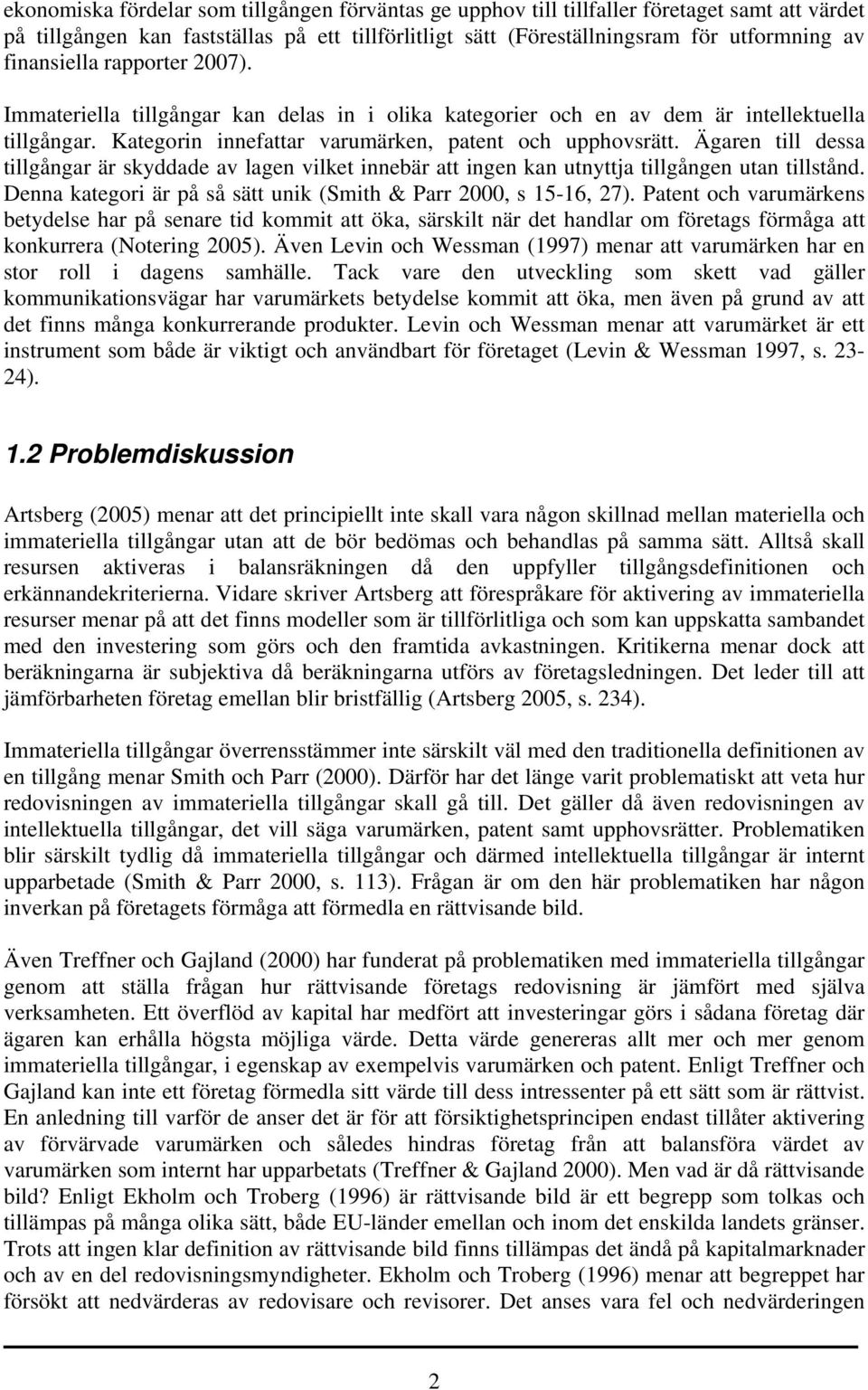 ekonomiska fördelar som tillgången förväntas ge upphov till tillfaller företaget samt att värdet på tillgången kan fastställas på ett tillförlitligt sätt (Föreställningsram för utformning av finansiella rapporter 2007).

Immateriella tillgångar kan delas in i olika kategorier och en av dem är intellektuella tillgångar. Kategorin innefattar varumärken, patent och upphovsrätt. Ägaren till dessa tillgångar är skyddade av lagen vilket innebär att ingen kan utnyttja tillgången utan tillstånd. Denna kategori är på så sätt unik (Smith & Parr 2000, s 15-16, 27). Patent och varumärkens betydelse har på senare tid kommit att öka, särskilt när det handlar om företags förmåga att konkurrera (Notering 2005). Även Levin och Wessman (1997) menar att varumärken har en stor roll i dagens samhälle. Tack vare den utveckling som skett vad gäller kommunikationsvägar har varumärkets betydelse kommit att öka, men även på grund av att det finns många konkurrerande produkter. Levin och Wessman menar att varumärket är ett instrument som både är viktigt och användbart för företaget (Levin & Wessman 1997, s. 23-24).

1.2 Problemdiskussion

Artsberg (2005) menar att det principiellt inte skall vara någon skillnad mellan materiella och immateriella tillgångar utan att de bör bedömas och behandlas på samma sätt. Alltså skall resursen aktiveras i balansräkningen då den uppfyller tillgångsdefinitionen och erkännandekriterierna. Vidare skriver Artsberg att förespråkare för aktivering av immateriella resurser menar på att det finns modeller som är tillförlitliga och som kan uppskatta sambandet med den investering som görs och den framtida avkastningen. Kritikerna menar dock att beräkningarna är subjektiva då beräkningarna utförs av företagsledningen. Det leder till att jämförbarheten företag emellan blir bristfällig (Artsberg 2005, s. 234).

Immateriella tillgångar överrensstämmer inte särskilt väl med den traditionella definitionen av en tillgång menar Smith och Parr (2000). Därför har det länge varit problematiskt att veta hur redovisningen av immateriella tillgångar skall gå till. Det gäller då även redovisningen av intellektuella tillgångar, det vill säga varumärken, patent samt upphovsrätter. Problematiken blir särskilt tydlig då immateriella tillgångar och därmed intellektuella tillgångar är internt upparbetade (Smith & Parr 2000, s. 113). Frågan är om den här problematiken har någon inverkan på företagets förmåga att förmedla en rättvisande bild.

Även Treffner och Gajland (2000) har funderat på problematiken med immateriella tillgångar genom att ställa frågan hur rättvisande företags redovisning är jämfört med själva verksamheten. Ett överflöd av kapital har medfört att investeringar görs i sådana företag där ägaren kan erhålla högsta möjliga värde. Detta värde genereras allt mer och mer genom immateriella tillgångar, i egenskap av exempelvis varumärken och patent. Enligt Treffner och Gajland kan inte ett företag förmedla sitt värde till dess intressenter på ett sätt som är rättvist. En anledning till varför de anser det är för att försiktighetsprincipen endast tillåter aktivering av förvärvade varumärken och således hindras företag från att balansföra värdet av varumärken som internt har upparbetats (Treffner & Gajland 2000). Men vad är då rättvisande bild? Enligt Ekholm och Troberg (1996) är rättvisande bild är ett begrepp som tolkas och tillämpas på många olika sätt, både EU-länder emellan och inom det enskilda landets gränser. Trots att ingen klar definition av rättvisande bild finns tillämpas det ändå på kapitalmarknader och av en del redovisningsmyndigheter. Ekholm och Troberg (1996) menar att begreppet har försökt att nedvärderas av redovisare och revisorer. Det anses vara fel och nedvärderingen

2